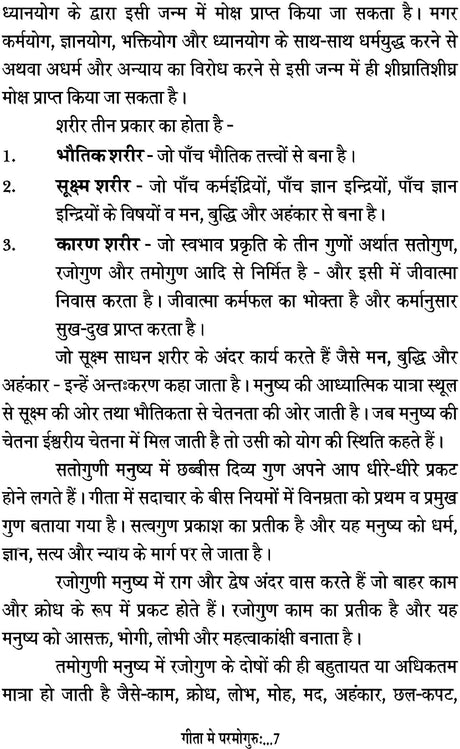 ध्यानयोग के द्वारा इसी जन्म में मोक्ष प्राप्त किया जा सकता है। मगर कर्मयोग, ज्ञानयोग, भक्तियोग और ध्यानयोग के साथ-साथ धर्मयुद्ध करने से अथवा अधर्म और अन्याय का विरोध करने से इसी जन्म में ही शीघ्रातिशीघ्र मोक्ष प्राप्त किया जा सकता है।

शरीर तीन प्रकार का होता है -

1. भौतिक शरीर - जो पाँच भौतिक तत्त्वों से बना है।

2. सूक्ष्म शरीर - जो पाँच कर्मइंद्रियों, पाँच ज्ञान इन्द्रियों, पाँच ज्ञान इन्द्रियों के विषयों व मन, बुद्धि और अहंकार से बना है।

3. कारण शरीर - जो स्वभाव प्रकृति के तीन गुणों अर्थात सतोगुण, रजोगुण और तमोगुण आदि से निर्मित है - और इसी में जीवात्मा निवास करता है। जीवात्मा कर्मफल का भोक्ता है और कर्मानुसार सुख-दुख प्राप्त करता है।

जो सूक्ष्म साधन शरीर के अंदर कार्य करते हैं जैसे मन, बुद्धि और अहंकार - इन्हें अन्तःकरण कहा जाता है। मनुष्य की आध्यात्मिक यात्रा स्थूल से सूक्ष्म की ओर तथा भौतिकता से चेतनता की ओर जाती है। जब मनुष्य की चेतना ईश्वरीय चेतना में मिल जाती है तो उसी को योग की स्थिति कहते हैं।

सतोगुणी मनुष्य में छब्बीस दिव्य गुण अपने आप धीरे-धीरे प्रकट होने लगते हैं। गीता में सदाचार के बीस नियमों में विनम्रता को प्रथम व प्रमुख गुण बताया गया है। सत्वगुण प्रकाश का प्रतीक है और यह मनुष्य को धर्म, ज्ञान, सत्य और न्याय के मार्ग पर ले जाता है।

रजोगुणी मनुष्य में राग और द्वेष अंदर वास करते हैं जो बाहर काम और क्रोध के रूप में प्रकट होते हैं। रजोगुण काम का प्रतीक है और यह मनुष्य को आसक्त, भोगी, लोभी और महत्वाकांक्षी बनाता है।

तमोगुणी मनुष्य में रजोगुण के दोषों की ही बहुतायत या अधिकतम मात्रा हो जाती है जैसे-काम, क्रोध, लोभ, मोह, मद, अहंकार, छल-कपट,

गीता मे परमोगुरुः...7